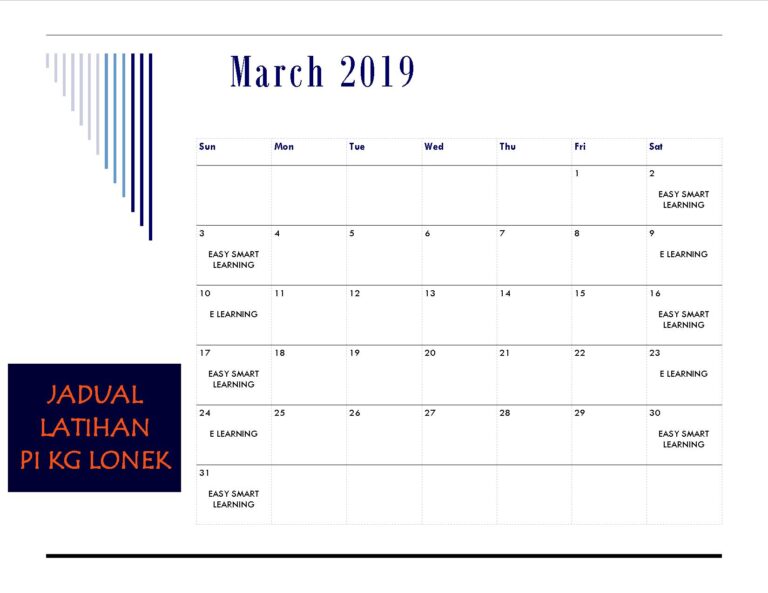 March 2019

| Sun | Mon | Tue | Wed | Thu | Fri | Sat |
|---|---|---|---|---|---|---|
| | | | | | 1 | 2 EASY SMART LEARNING |
| 3 EASY SMART LEARNING | 4 | 5 | 6 | 7 | 8 | 9 E LEARNING |
| 10 E LEARNING | 11 | 12 | 13 | 14 | 15 | 16 EASY SMART LEARNING |
| 17 EASY SMART LEARNING | 18 | 19 | 20 | 21 | 22 | 23 E LEARNING |
| 24 E LEARNING | 25 | 26 | 27 | 28 | 29 | 30 EASY SMART LEARNING |
| 31 EASY SMART LEARNING | | | | | | |

JADUAL LATIHAN PI KG LONEK